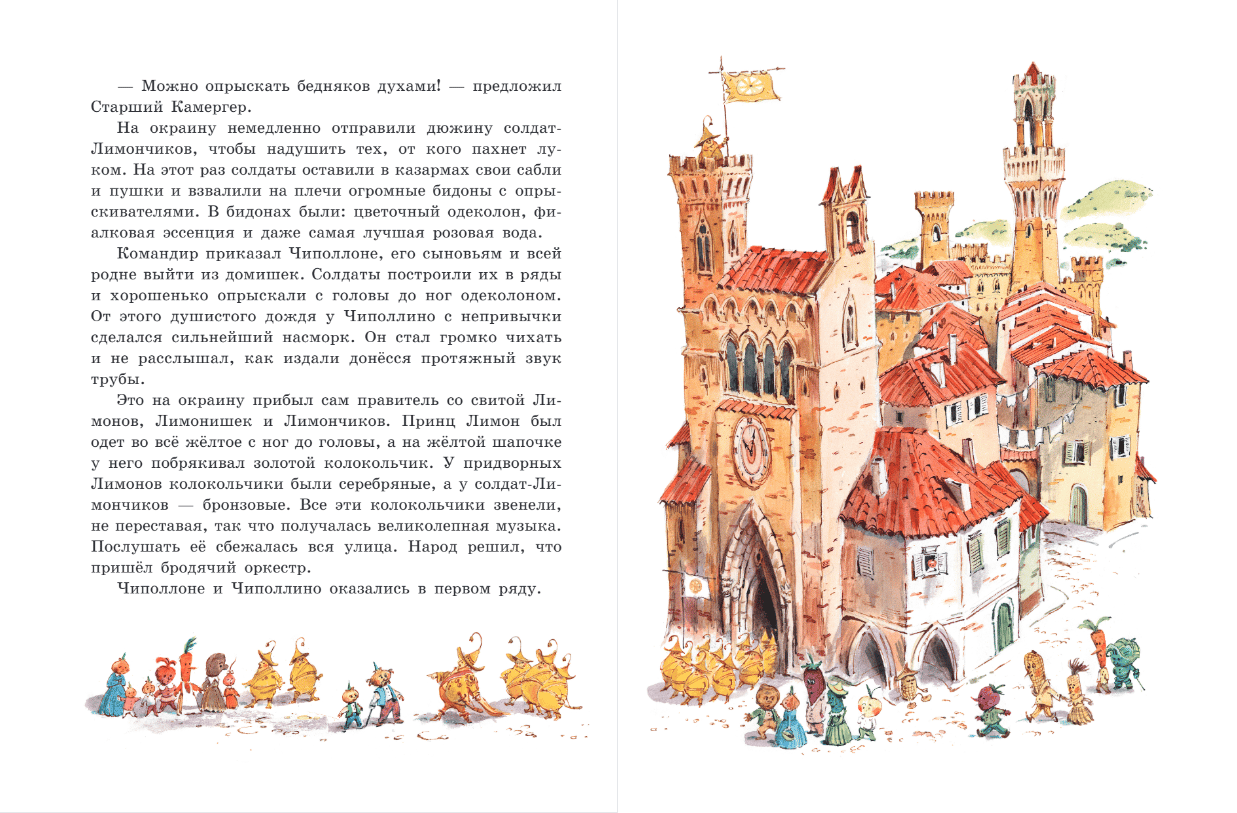 — Можно опрыскать бедняков духами! — предложил Старший Камергер.

На окраину немедленно отправили дюжину солдат-Лимончиков, чтобы надушить тех, от кого пахнет луком. На этот раз солдаты оставили в казармах свои сабли и пушки и взвалили на плечи огромные бидоны с опрыскивателями. В бидонах были: цветочный одеколон, фиалковая эссенция и даже самая лучшая розовая вода.

Командир приказал Чиполлоне, его сыновьям и всей родне выйти из домишек. Солдаты построили их в ряды и хорошенько опрыскали с головы до ног одеколоном. От этого душистого дождя у Чиполлино с непривычки сделался сильнейший насморк. Он стал громко чихать и не расслышал, как издали донёсся протяжный звук трубы.

Это на окраину прибыл сам правитель со свитой Лимонов, Лимонишек и Лимончиков. Принц Лимон был одет во всё жёлтое с ног до головы, а на жёлтой шапочке у него побрякивал золотой колокольчик. У придворных Лимонов колокольчики были серебряные, а у солдат-Лимончиков — бронзовые. Все эти колокольчики звенели, не переставая, так что получалась великолепная музыка. Послушать её сбежалась вся улица. Народ решил, что пришёл бродячий оркестр.

Чиполлоне и Чиполлино оказались в первом ряду.